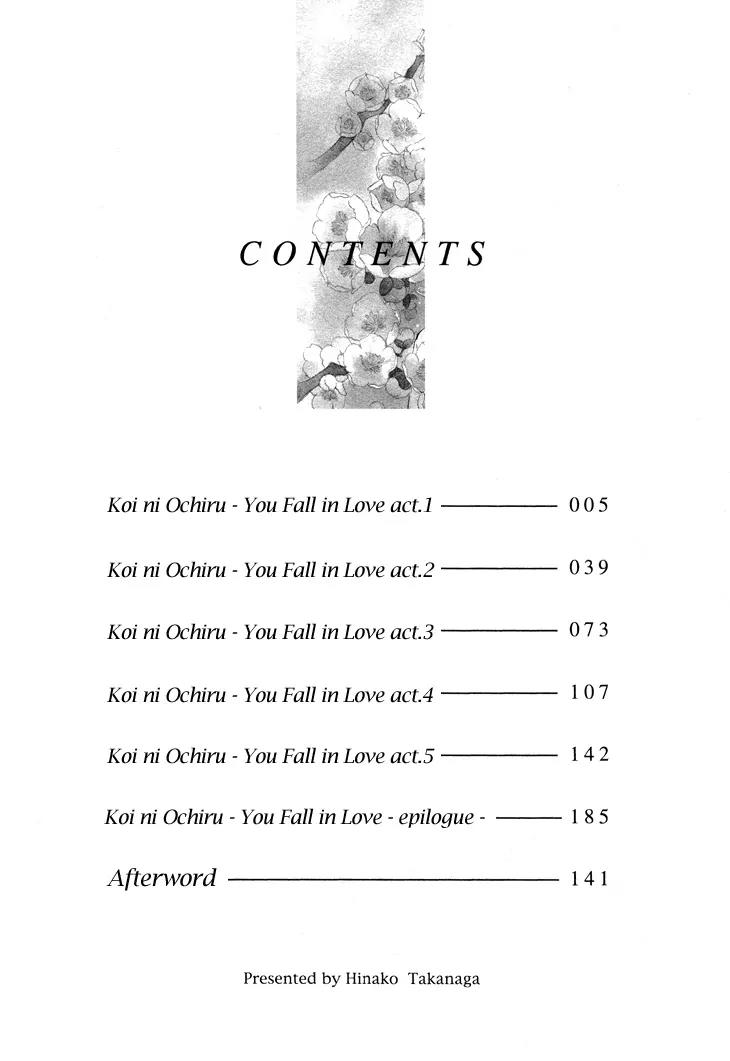 CONTENTS

Koi ni Ochiru - You Fall in Love act.1 ———— 005

Koi ni Ochiru - You Fall in Love act.2 ———— 039

Koi ni Ochiru - You Fall in Love act.3 ———— 073

Koi ni Ochiru - You Fall in Love act.4 ———— 107

Koi ni Ochiru - You Fall in Love act.5 ———— 142

Koi ni Ochiru - You Fall in Love - epilogue - ———— 185

Afterword ———— 141

Presented by Hinako Takanaga